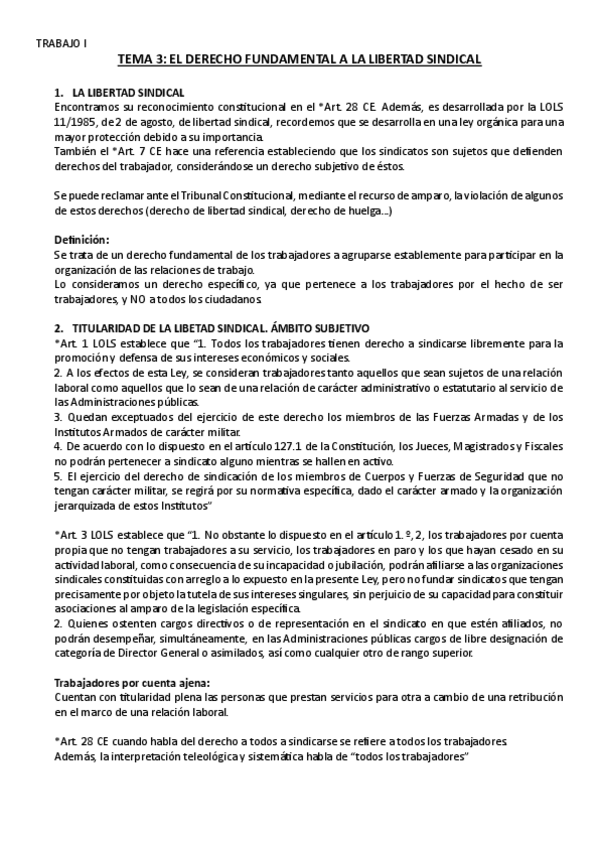 TRABAJO I

TEMA 3: EL DERECHO FUNDAMENTAL A LA LIBERTAD SINDICAL

1. LA LIBERTAD SINDICAL
Encontramos su reconocimiento constitucional en el *Art. 28 CE. Además, es desarrollada por la LOLS 11/1985, de 2 de agosto, de libertad sindical, recordemos que se desarrolla en una ley orgánica para una mayor protección debido a su importancia.
También el *Art. 7 CE hace una referencia estableciendo que los sindicatos son sujetos que defienden derechos del trabajador, considerándose un derecho subjetivo de éstos.

Se puede reclamar ante el Tribunal Constitucional, mediante el recurso de amparo, la violación de algunos de estos derechos (derecho de libertad sindical, derecho de huelga...)

Definición:
Se trata de un derecho fundamental de los trabajadores a agruparse establemente para participar en la organización de las relaciones de trabajo.
Lo consideramos un derecho específico, ya que pertenece a los trabajadores por el hecho de ser trabajadores, y NO a todos los ciudadanos.

2. TITULARIDAD DE LA LIBETAD SINDICAL. ÁMBITO SUBJETIVO
*Art. 1 LOLS establece que "1. Todos los trabajadores tienen derecho a sindicarse libremente para la promoción y defensa de sus intereses económicos y sociales.
2. A los efectos de esta Ley, se consideran trabajadores tanto aquellos que sean sujetos de una relación laboral como aquellos que lo sean de una relación de carácter administrativo o estatutario al servicio de las Administraciones públicas.
3. Quedan exceptuados del ejercicio de este derecho los miembros de las Fuerzas Armadas y de los Institutos Armados de carácter militar.
4. De acuerdo con lo dispuesto en el artículo 127.1 de la Constitución, los Jueces, Magistrados y Fiscales no podrán pertenecer a sindicato alguno mientras se hallen en activo.
5. El ejercicio del derecho de sindicación de los miembros de Cuerpos y Fuerzas de Seguridad que no tengan carácter militar, se regirá por su normativa específica, dado el carácter armado y la organización jerarquizada de estos Institutos"

*Art. 3 LOLS establece que "1. No obstante lo dispuesto en el artículo 1. º, 2, los trabajadores por cuenta propia que no tengan trabajadores a su servicio, los trabajadores en paro y los que hayan cesado en su actividad laboral, como consecuencia de su incapacidad o jubilación, podrán afiliarse a las organizaciones sindicales constituidas con arreglo a lo expuesto en la presente Ley, pero no fundar sindicatos que tengan precisamente por objeto la tutela de sus intereses singulares, sin perjuicio de su capacidad para constituir asociaciones al amparo de la legislación específica.
2. Quienes ostenten cargos directivos o de representación en el sindicato en que estén afiliados, no podrán desempeñar, simultáneamente, en las Administraciones públicas cargos de libre designación de categoría de Director General o asimilados, así como cualquier otro de rango superior.

Trabajadores por cuenta ajena:
Cuentan con titularidad plena las personas que prestan servicios para otra a cambio de una retribución en el marco de una relación laboral.

*Art. 28 CE cuando habla del derecho a todos a sindicarse se refiere a todos los trabajadores.
Además, la interpretación teleológica y sistemática habla de "todos los trabajadores"